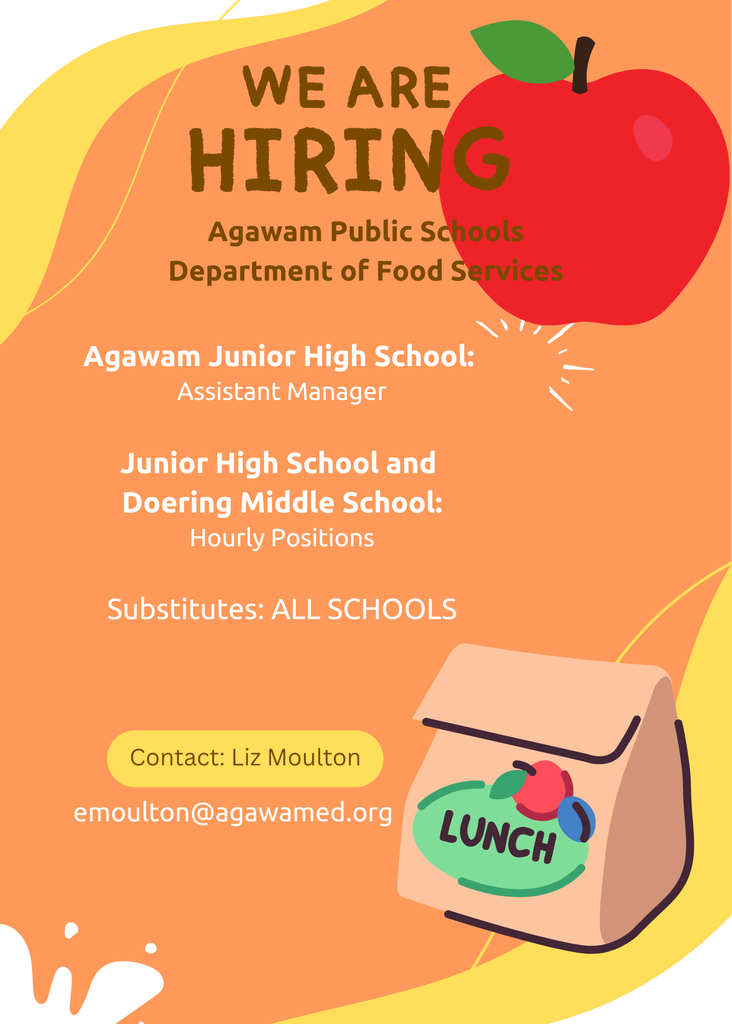 WE ARE
HIRING

Agawam Public Schools
Department of Food Services

Agawam Junior High School:
Assistant Manager

Junior High School and
Doering Middle School:
Hourly Positions

Substitutes: ALL SCHOOLS

Contact: Liz Moulton

emoulton@agawamed.org

LUNCH